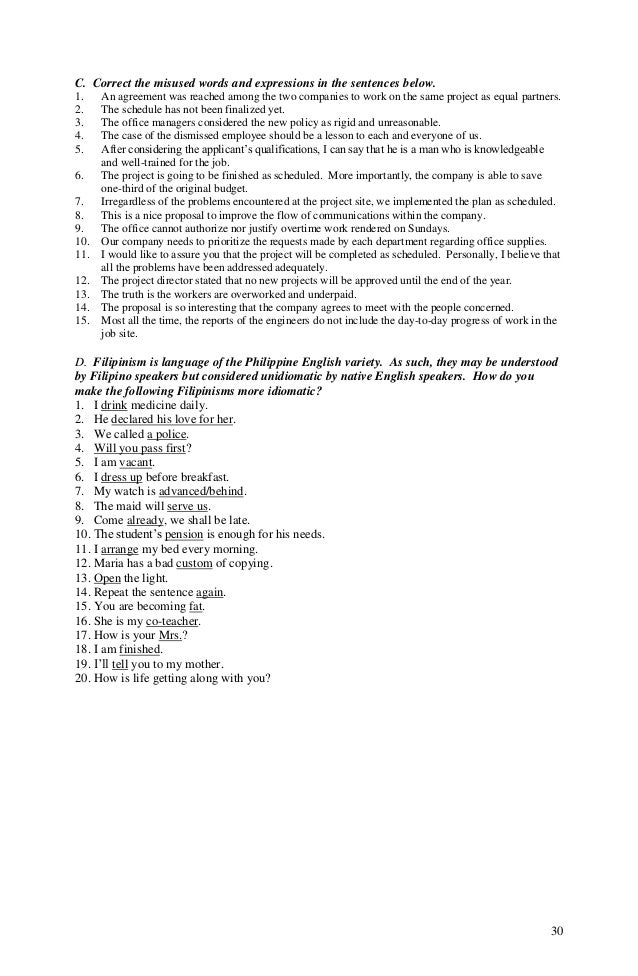 C. Correct the misused words and expressions in the sentences below.
1. An agreement was reached among the two companies to work on the same project as equal partners.
2. The schedule has not been finalized yet.
3. The office managers considered the new policy as rigid and unreasonable.
4. The case of the dismissed employee should be a lesson to each and everyone of us.
5. After considering the applicant's qualifications, I can say that he is a man who is knowledgeable and well-trained for the job.
6. The project is going to be finished as scheduled. More importantly, the company is able to save one-third of the original budget.
7. Irregardless of the problems encountered at the project site, we implemented the plan as scheduled.
8. This is a nice proposal to improve the flow of communications within the company.
9. The office cannot authorize nor justify overtime work rendered on Sundays.
10. Our company needs to prioritize the requests made by each department regarding office supplies.
11. I would like to assure you that the project will be completed as scheduled. Personally, I believe that all the problems have been addressed adequately.
12. The project director stated that no new projects will be approved until the end of the year.
13. The truth is the workers are overworked and underpaid.
14. The proposal is so interesting that the company agrees to meet with the people concerned.
15. Most all the time, the reports of the engineers do not include the day-to-day progress of work in the job site.

D. Filipinism is language of the Philippine English variety. As such, they may be understood by Filipino speakers but considered unidiomatic by native English speakers. How do you make the following Filipinisms more idiomatic?
1. I drink medicine daily.
2. He declared his love for her.
3. We called a police.
4. Will you pass first?
5. I am vacant.
6. I dress up before breakfast.
7. My watch is advanced/behind.
8. The maid will serve us.
9. Come already, we shall be late.
10. The student's pension is enough for his needs.
11. I arrange my bed every morning.
12. Maria has a bad custom of copying.
13. Open the light.
14. Repeat the sentence again.
15. You are becoming fat.
16. She is my co-teacher.
17. How is your Mrs.?
18. I am finished.
19. I'll tell you to my mother.
20. How is life getting along with you?

30